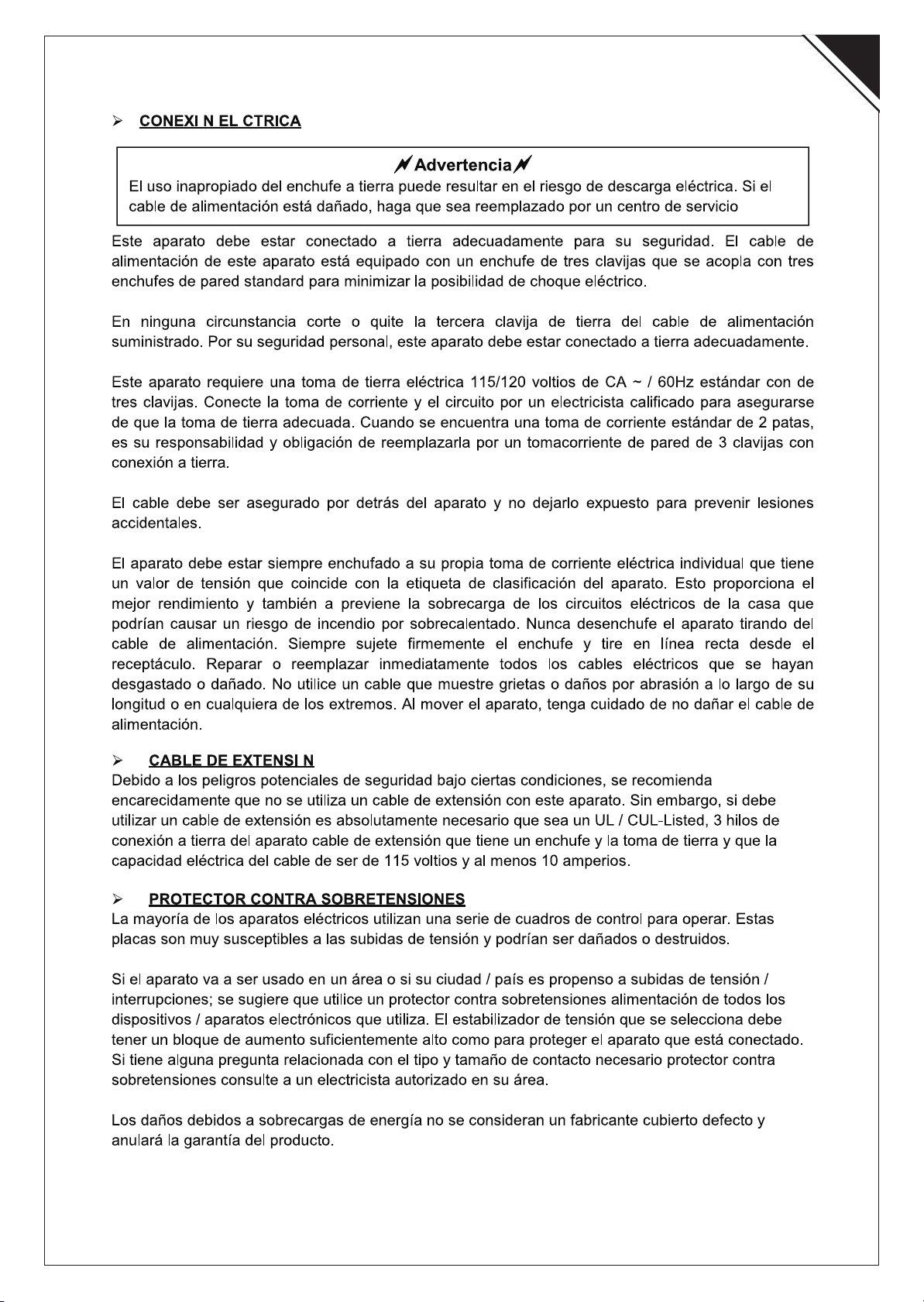 ➢ CONEXI N EL CTRICA

Advertencia
El uso inapropiado del enchufe a tierra puede resultar en el riesgo de descarga eléctrica. Si el cable de alimentación está dañado, haga que sea reemplazado por un centro de servicio

Este aparato debe estar conectado a tierra adecuadamente para su seguridad. El cable de alimentación de este aparato está equipado con un enchufe de tres clavijas que se acopla con tres enchufes de pared standard para minimizar la posibilidad de choque eléctrico.

En ninguna circunstancia corte o quite la tercera clavija de tierra del cable de alimentación suministrado. Por su seguridad personal, este aparato debe estar conectado a tierra adecuadamente.

Este aparato requiere una toma de tierra eléctrica 115/120 voltios de CA ~ / 60Hz estándar con de tres clavijas. Conecte la toma de corriente y el circuito por un electricista calificado para asegurarse de que la toma de tierra adecuada. Cuando se encuentra una toma de corriente estándar de 2 patas, es su responsabilidad y obligación de reemplazarla por un tomacorriente de pared de 3 clavijas con conexión a tierra.

El cable debe ser asegurado por detrás del aparato y no dejarlo expuesto para prevenir lesiones accidentales.

El aparato debe estar siempre enchufado a su propia toma de corriente eléctrica individual que tiene un valor de tensión que coincide con la etiqueta de clasificación del aparato. Esto proporciona el mejor rendimiento y también a previene la sobrecarga de los circuitos eléctricos de la casa que podrían causar un riesgo de incendio por sobrecalentado. Nunca desenchufe el aparato tirando del cable de alimentación. Siempre sujete firmemente el enchufe y tire en línea recta desde el receptáculo. Reparar o reemplazar inmediatamente todos los cables eléctricos que se hayan desgastado o dañado. No utilice un cable que muestre grietas o daños por abrasión a lo largo de su longitud o en cualquiera de los extremos. Al mover el aparato, tenga cuidado de no dañar el cable de alimentación.

➢ CABLE DE EXTENSI N
Debido a los peligros potenciales de seguridad bajo ciertas condiciones, se recomienda encarecidamente que no se utiliza un cable de extensión con este aparato. Sin embargo, si debe utilizar un cable de extensión es absolutamente necesario que sea un UL / CUL-Listed, 3 hilos de conexión a tierra del aparato cable de extensión que tiene un enchufe y la toma de tierra y que la capacidad eléctrica del cable de ser de 115 voltios y al menos 10 amperios.

➢ PROTECTOR CONTRA SOBRETENSIONES
La mayoría de los aparatos eléctricos utilizan una serie de cuadros de control para operar. Estas placas son muy susceptibles a las subidas de tensión y podrían ser dañados o destruidos.

Si el aparato va a ser usado en un área o si su ciudad / país es propenso a subidas de tensión / interrupciones; se sugiere que utilice un protector contra sobretensiones alimentación de todos los dispositivos / aparatos electrónicos que utiliza. El estabilizador de tensión que se selecciona debe tener un bloque de aumento suficientemente alto como para proteger el aparato que está conectado. Si tiene alguna pregunta relacionada con el tipo y tamaño de contacto necesario protector contra sobretensiones consulte a un electricista autorizado en su área.

Los daños debidos a sobrecargas de energía no se consideran un fabricante cubierto defecto y anulará la garantía del producto.